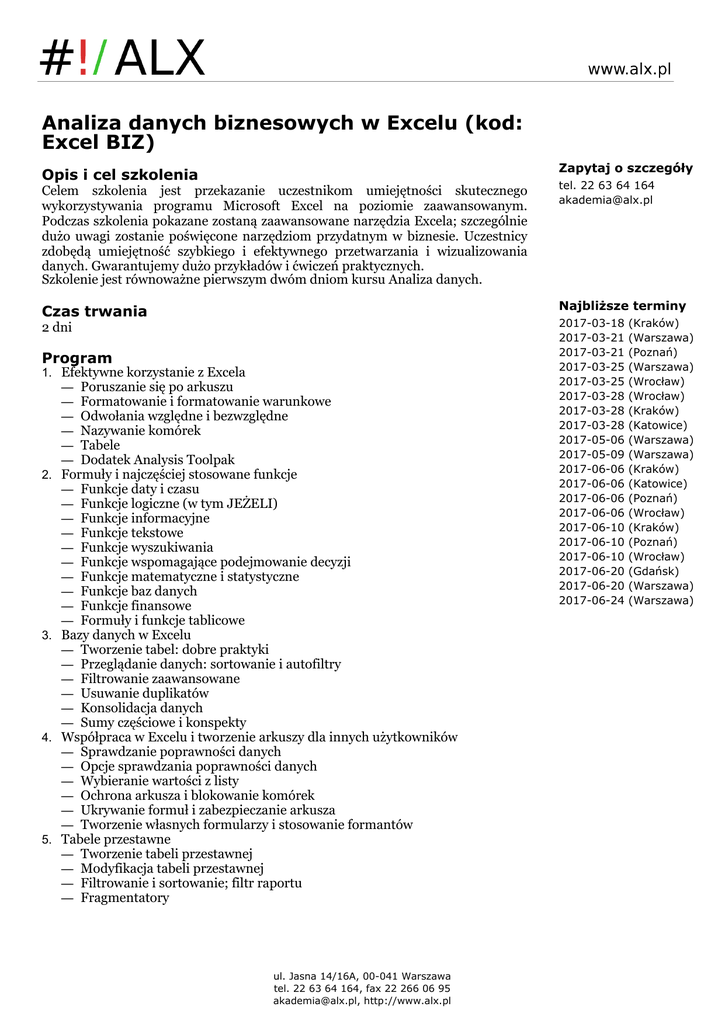 #!/ALX

www.alx.pl

Analiza danych biznesowych w Excelu (kod: Excel BIZ)

Opis i cel szkolenia
Celem szkolenia jest przekazanie uczestnikom umiejętności skutecznego wykorzystywania programu Microsoft Excel na poziomie zaawansowanym. Podczas szkolenia pokazane zostaną zaawansowane narzędzia Excela; szczególnie dużo uwagi zostanie poświęcone narzędziom przydatnym w biznesie. Uczestnicy zdobędą umiejętność szybkiego i efektywnego przetwarzania i wizualizowania danych. Gwarantujemy dużo przykładów i ćwiczeń praktycznych.
Szkolenie jest równoważne pierwszym dwóm dniom kursu Analiza danych.

Czas trwania
2 dni

Program
1. Efektywne korzystanie z Excela
— Poruszanie się po arkuszu
— Formatowanie i formatowanie warunkowe
— Odwołania względne i bezwzględne
— Nazywanie komórek
— Tabele
— Dodatek Analysis Toolpak
2. Formuły i najczęściej stosowane funkcje
— Funkcje daty i czasu
— Funkcje logiczne (w tym JEŻELI)
— Funkcje informacyjne
— Funkcje tekstowe
— Funkcje wyszukiwania
— Funkcje wspomagające podejmowanie decyzji
— Funkcje matematyczne i statystyczne
— Funkcje baz danych
— Funkcje finansowe
— Formuły i funkcje tablicowe
3. Bazy danych w Excelu
— Tworzenie tabel: dobre praktyki
— Przeglądanie danych: sortowanie i autofiltry
— Filtrowanie zaawansowane
— Usuwanie duplikatów
— Konsolidacja danych
— Sumy częściowe i konspekty
4. Współpraca w Excelu i tworzenie arkuszy dla innych użytkowników
— Sprawdzanie poprawności danych
— Opcje sprawdzania poprawności danych
— Wybieranie wartości z listy
— Ochrona arkusza i blokowanie komórek
— Ukrywanie formuł i zabezpieczanie arkusza
— Tworzenie własnych formularzy i stosowanie formantów
5. Tabele przestawne
— Tworzenie tabeli przestawnej
— Modyfikacja tabeli przestawnej
— Filtrowanie i sortowanie; filtr raportu
— Fragmentatory

Zapytaj o szczegóły
tel. 22 63 64 164
akademia@alx.pl

Najbliższe terminy
2017-03-18 (Kraków)
2017-03-21 (Warszawa)
2017-03-21 (Poznań)
2017-03-25 (Warszawa)
2017-03-25 (Wrocław)
2017-03-28 (Wrocław)
2017-03-28 (Kraków)
2017-03-28 (Katowice)
2017-05-06 (Warszawa)
2017-05-09 (Warszawa)
2017-06-06 (Kraków)
2017-06-06 (Katowice)
2017-06-06 (Poznań)
2017-06-06 (Wrocław)
2017-06-10 (Kraków)
2017-06-10 (Poznań)
2017-06-10 (Wrocław)
2017-06-20 (Gdańsk)
2017-06-20 (Warszawa)
2017-06-24 (Warszawa)

ul. Jasna 14/16A, 00-041 Warszawa
tel. 22 63 64 164, fax 22 266 06 95
akademia@alx.pl, http://www.alx.pl